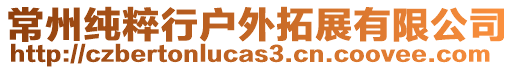 常州纯粹行户外拓展有限公司
http://czbertonlucas3.cn.coovee.com